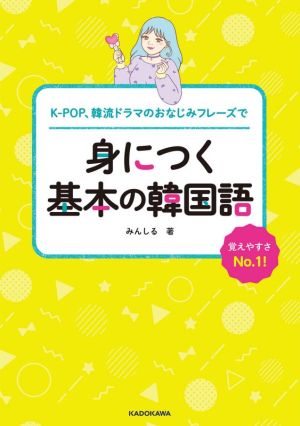 K-POP、韓流ドラマのおなじみフレーズで

身につく
基本の韓国語

みんしる 著

覚えやすさ
No.1!

KADOKAWA